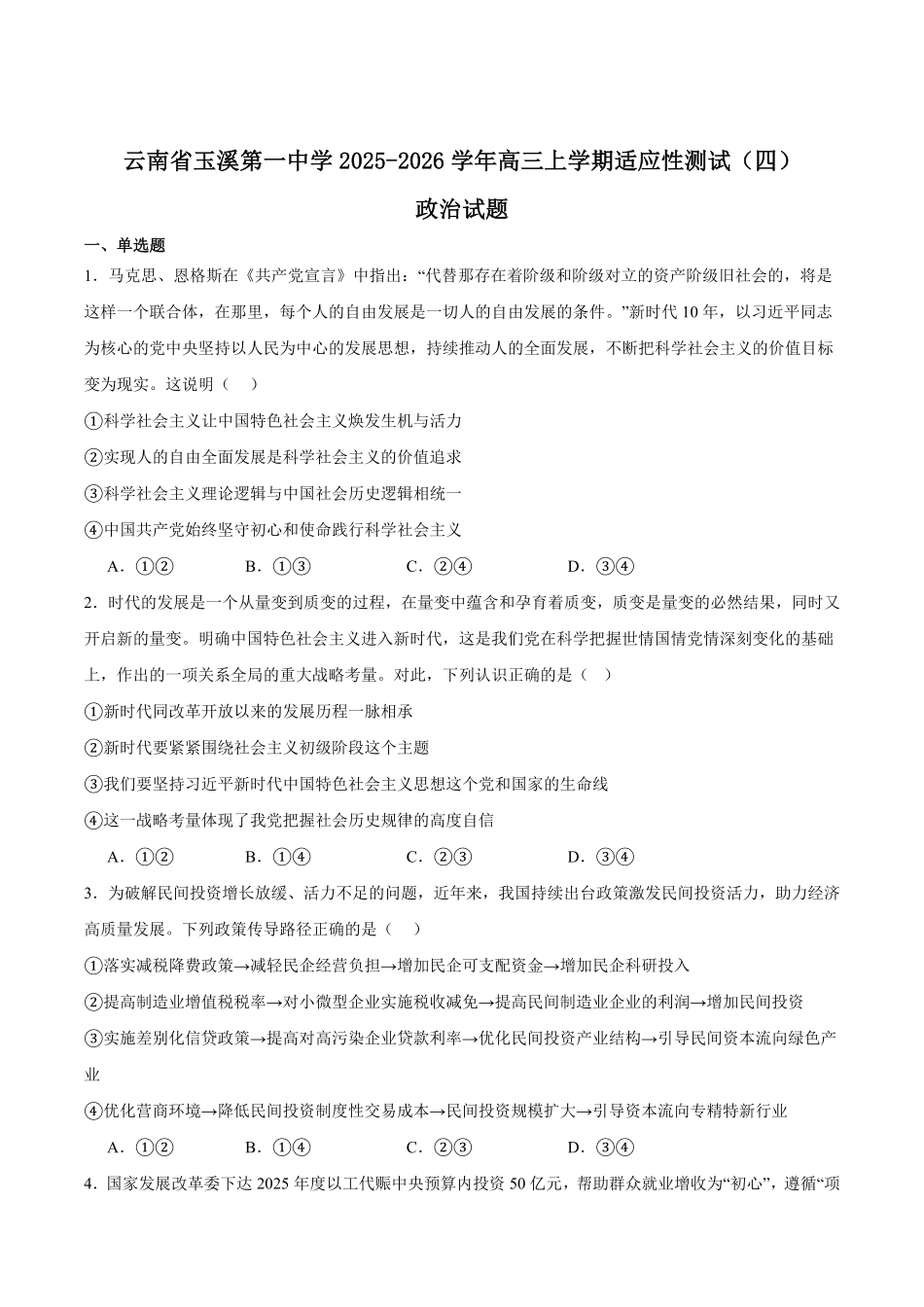 云南省玉溪第一中学 2025-2026 学年高三上学期适应性测试（四）

政治试题

一、单选题

1．马克思、恩格斯在《共产党宣言》中指出：“代替那存在着阶级和阶级对立的资产阶级旧社会的，将是这样一个联合体，在那里，每个人的自由发展是一切人的自由发展的条件。”新时代 10 年，以习近平同志为核心的党中央坚持以人民为中心的发展思想，持续推动人的全面发展，不断把科学社会主义的价值目标变为现实。这说明（　）

①科学社会主义让中国特色社会主义焕发生机与活力

②实现人的自由全面发展是科学社会主义的价值追求

③科学社会主义理论逻辑与中国社会历史逻辑相统一

④中国共产党始终坚守初心和使命践行科学社会主义

A．①②　　B．①③　　C．②④　　D．③④

2．时代的发展是一个从量变到质变的过程，在量变中蕴含和孕育着质变，质变是量变的必然结果，同时又开启新的量变。明确中国特色社会主义进入新时代，这是我们党在科学把握世情国情党情深刻变化的基础上，作出的一项关系全局的重大战略考量。对此，下列认识正确的是（　）

①新时代同改革开放以来的发展历程一脉相承

②新时代要紧紧围绕社会主义初级阶段这个主题

③我们要坚持习近平新时代中国特色社会主义思想这个党和国家的生命线

④这一战略考量体现了我党把握社会历史规律的高度自信

A．①②　　B．①④　　C．②③　　D．③④

3．为破解民间投资增长放缓、活力不足的问题，近年来，我国持续出台政策激发民间投资活力，助力经济高质量发展。下列政策传导路径正确的是（　）

①落实减税降费政策→减轻民企经营负担→增加民企可支配资金→增加民企科研投入

②提高制造业增值税税率→对小微型企业实施税收减免→提高民间制造业企业的利润→增加民间投资

③实施差别化信贷政策→提高对高污染企业贷款利率→优化民间投资产业结构→引导民间资本流向绿色产业

④优化营商环境→降低民间投资制度性交易成本→民间投资规模扩大→引导资本流向专精特新行业

A．①②　　B．①④　　C．②③　　D．③④

4．国家发展改革委下达 2025 年度以工代赈中央预算内投资 50 亿元，帮助群众就业增收为“初心”，遵循“项